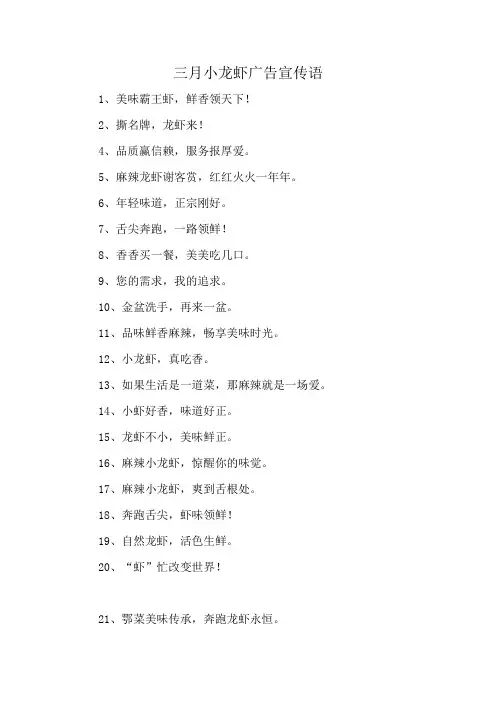 三月小龙虾广告宣传语

1、美味霸王虾，鲜香领天下！

2、撕名牌，龙虾来！

4、品质赢信赖，服务报厚爱。

5、麻辣龙虾谢客赏，红红火火一年年。

6、年轻味道，正宗刚好。

7、舌尖奔跑，一路领鲜！

8、香香买一餐，美美吃几口。

9、您的需求，我的追求。

10、金盆洗手，再来一盆。

11、品味鲜香麻辣，畅享美味时光。

12、小龙虾，真吃香。

13、如果生活是一道菜，那麻辣就是一场爱。

14、小虾好香，味道好正。

15、龙虾不小，美味鲜正。

16、麻辣小龙虾，惊醒你的味觉。

17、麻辣小龙虾，爽到舌根处。

18、奔跑舌尖，虾味领鲜！

19、自然龙虾，活色生鲜。

20、“虾”忙改变世界！

21、鄂菜美味传承，奔跑龙虾永恒。